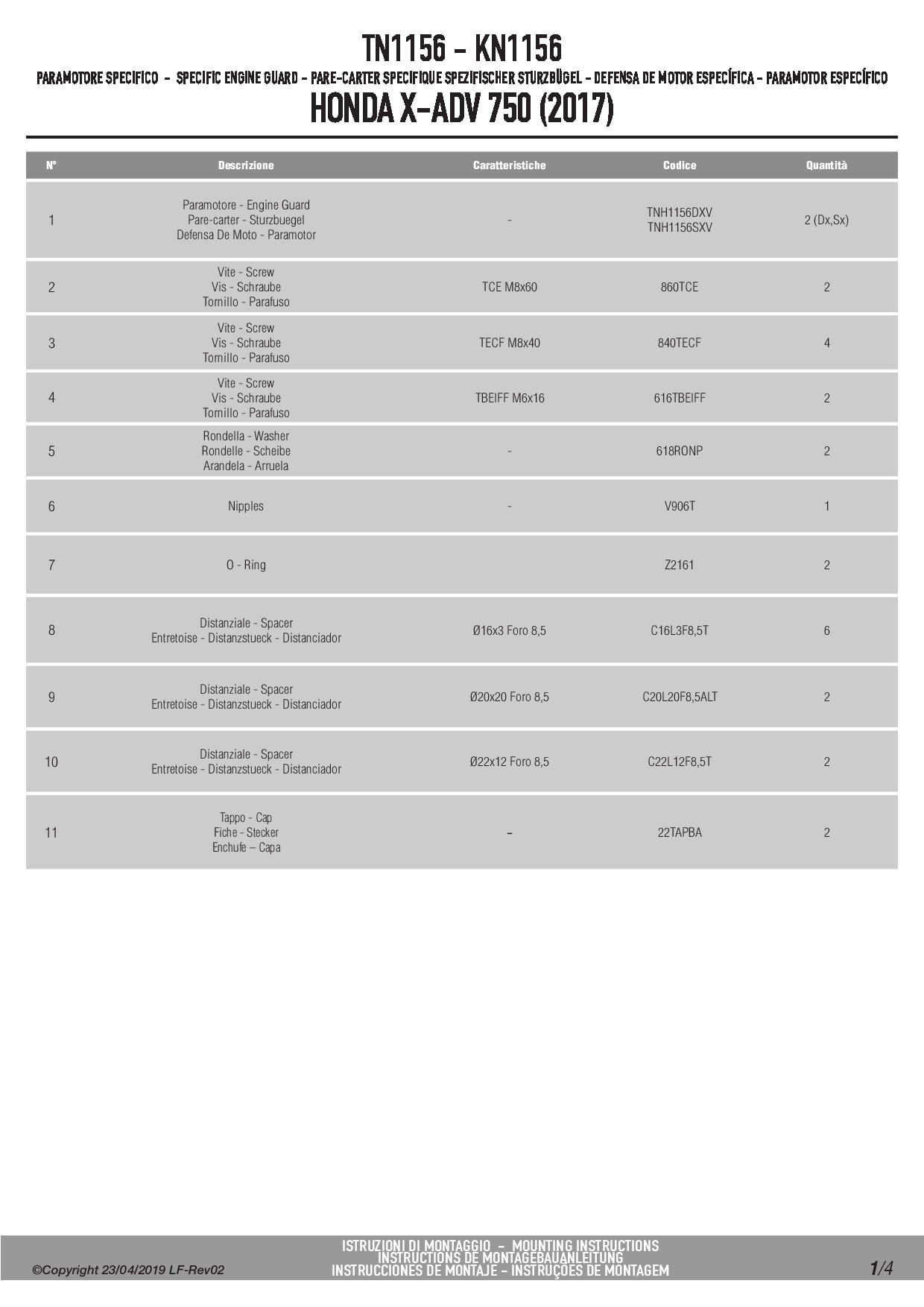 TN1156 - KN1156

PARAMOTORE SPECIFICO - SPECIFIC ENGINE GUARD - PARE-CARTER SPECIFIQUE SPEZIFISCHER STURZBÜGEL - DEFENSA DE MOTOR ESPECÍFICA - PARAMOTOR ESPECÍFICO

HONDA X-ADV 750 (2017)

| N° | Descrizione | Caratteristiche | Codice | Quantità |
|---|---|---|---|---|
| 1 | Paramotore - Engine Guard Pare-carter - Sturzbuegel Defensa De Moto - Paramotor | - | TNH1156DXV TNH1156SXV | 2 (Dx,Sx) |
| 2 | Vite - Screw Vis - Schraube Tornillo - Parafuso | TCE M8x60 | 860TCE | 2 |
| 3 | Vite - Screw Vis - Schraube Tornillo - Parafuso | TECF M8x40 | 840TECF | 4 |
| 4 | Vite - Screw Vis - Schraube Tornillo - Parafuso | TBEIFF M6x16 | 616TBEIFF | 2 |
| 5 | Rondella - Washer Rondelle - Scheibe Arandela - Arruela | - | 618RONP | 2 |
| 6 | Nipples | - | V906T | 1 |
| 7 | O - Ring | | Z2161 | 2 |
| 8 | Distanziale - Spacer Entretoise - Distanzstueck - Distanciador | Ø16x3 Foro 8,5 | C16L3F8,5T | 6 |
| 9 | Distanziale - Spacer Entretoise - Distanzstueck - Distanciador | Ø20x20 Foro 8,5 | C20L20F8,5ALT | 2 |
| 10 | Distanziale - Spacer Entretoise - Distanzstueck - Distanciador | Ø22x12 Foro 8,5 | C22L12F8,5T | 2 |
| 11 | Tappo - Cap Fiche - Stecker Enchufe – Capa | – | 22TAPBA | 2 |

©Copyright 23/04/2019 LF-Rev02

ISTRUZIONI DI MONTAGGIO - MOUNTING INSTRUCTIONS
INSTRUCTIONS DE MONTAGEBAUANLEITUNG
INSTRUCCIONES DE MONTAJE - INSTRUÇÕES DE MONTAGEM

1/4